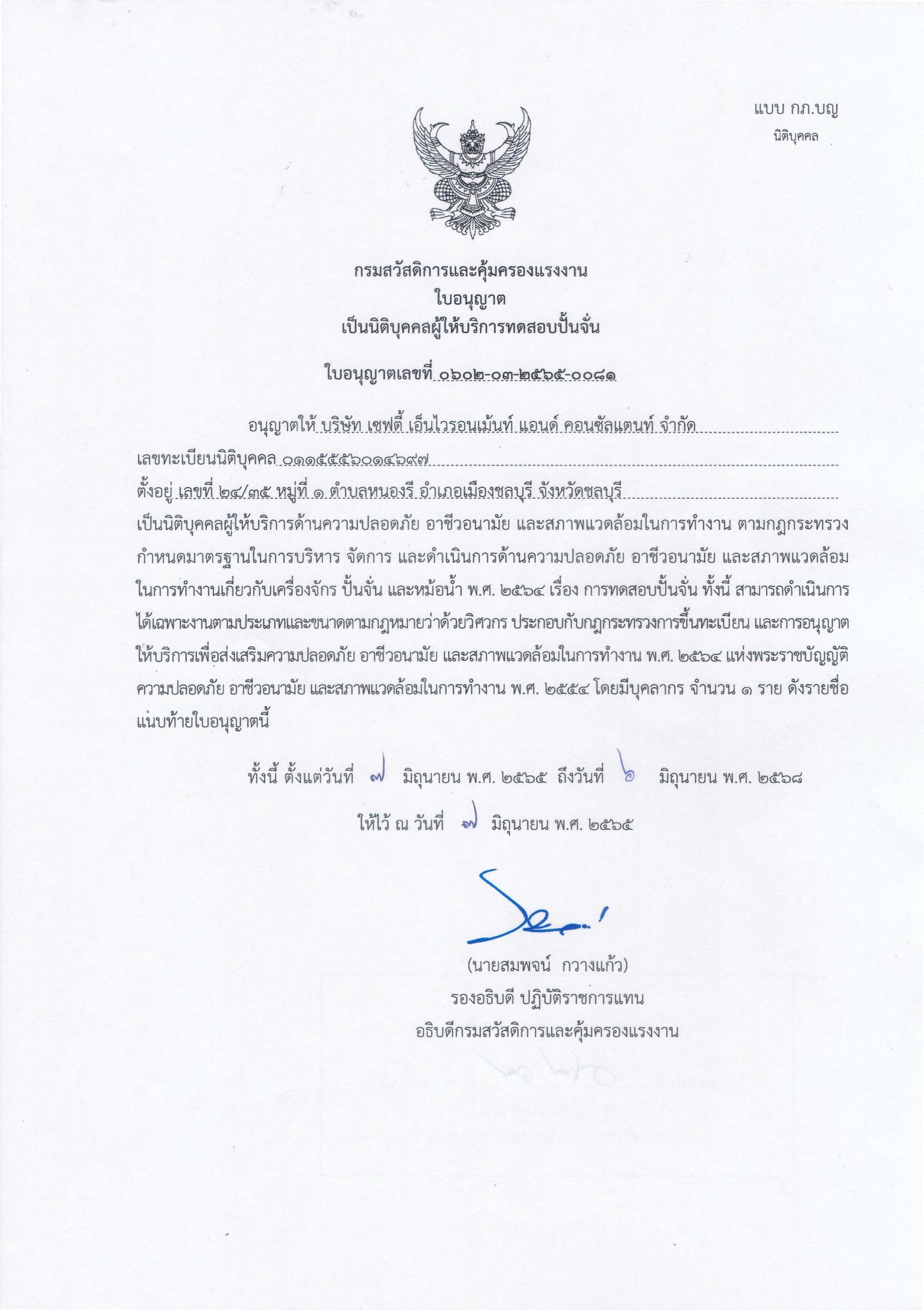 แบบ กภ.บญ
นิติบุคคล

กรมสวัสดิการและคุ้มครองแรงงาน
ใบอนุญาต
เป็นนิติบุคคลผู้ให้บริการทดสอบปั้นจั่น

ใบอนุญาตเลขที่ ๐๖๐๒-๐๓-๒๕๖๕-๐๐๘๑

อนุญาตให้ บริษัท เซฟตี้ เอ็นไวรอนเม้นท์ แอนด์ คอนซัลแตนท์ จำกัด
เลขทะเบียนนิติบุคคล ๐๑๑๕๕๕๖๐๑๔๖๙๗
ตั้งอยู่ เลขที่ ๒๔/๓๕ หมู่ที่ ๑ ตำบลหนองรี อำเภอเมืองชลบุรี จังหวัดชลบุรี
เป็นนิติบุคคลผู้ให้บริการด้านความปลอดภัย อาชีวอนามัย และสภาพแวดล้อมในการทำงาน ตามกฎกระทรวงกำหนดมาตรฐานในการบริหาร จัดการ และดำเนินการด้านความปลอดภัย อาชีวอนามัย และสภาพแวดล้อมในการทำงานเกี่ยวกับเครื่องจักร ปั้นจั่น และหม้อน้ำ พ.ศ. ๒๕๖๔ เรื่อง การทดสอบปั้นจั่น ทั้งนี้ สามารถดำเนินการได้เฉพาะงานตามประเภทและขนาดตามกฎหมายว่าด้วยวิศวกร ประกอบกับกฎกระทรวงการขึ้นทะเบียน และการอนุญาตให้บริการเพื่อส่งเสริมความปลอดภัย อาชีวอนามัย และสภาพแวดล้อมในการทำงาน พ.ศ. ๒๕๖๔ แห่งพระราชบัญญัติความปลอดภัย อาชีวอนามัย และสภาพแวดล้อมในการทำงาน พ.ศ. ๒๕๕๔ โดยมีบุคลากร จำนวน ๑ ราย ดังรายชื่อแนบท้ายใบอนุญาตนี้

ทั้งนี้ ตั้งแต่วันที่ ๗ มิถุนายน พ.ศ. ๒๕๖๕ ถึงวันที่ ๖ มิถุนายน พ.ศ. ๒๕๖๘

ให้ไว้ ณ วันที่ ๗ มิถุนายน พ.ศ. ๒๕๖๕

(นายสมพจน์ กวางแก้ว)
รองอธิบดี ปฏิบัติราชการแทน
อธิบดีกรมสวัสดิการและคุ้มครองแรงงาน